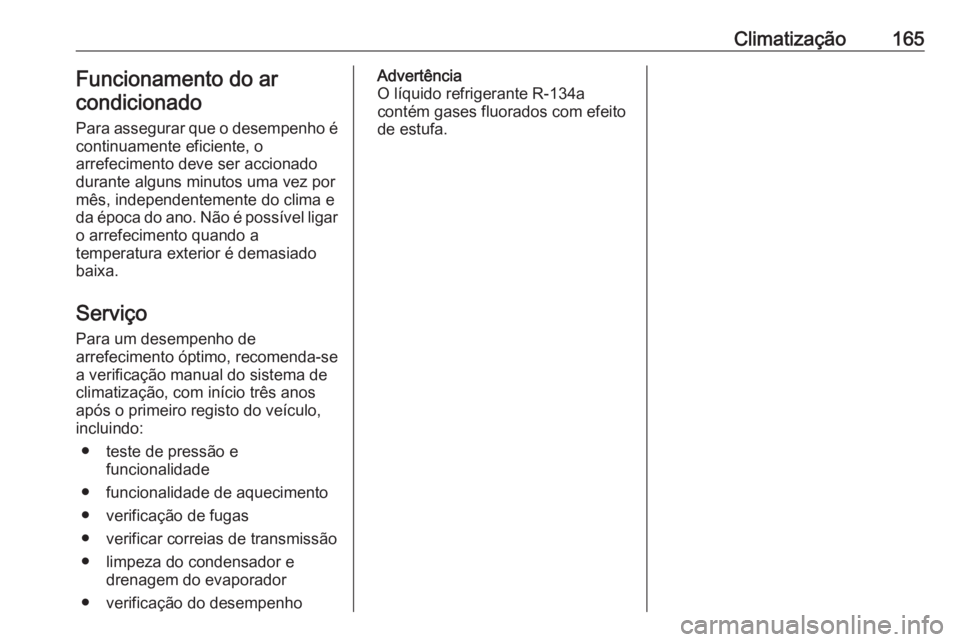 Climatização 165

Funcionamento do ar condicionado

Para assegurar que o desempenho é continuamente eficiente, o arrefecimento deve ser accionado durante alguns minutos uma vez por mês, independentemente do clima e da época do ano. Não é possível ligar o arrefecimento quando a temperatura exterior é demasiado baixa.

Serviço

Para um desempenho de arrefecimento óptimo, recomenda-se a verificação manual do sistema de climatização, com início três anos após o primeiro registo do veículo, incluindo:

● teste de pressão e funcionalidade
● funcionalidade de aquecimento
● verificação de fugas
● verificar correias de transmissão
● limpeza do condensador e drenagem do evaporador
● verificação do desempenho

Advertência
O líquido refrigerante R-134a contém gases fluorados com efeito de estufa.

carmanualsonline.info